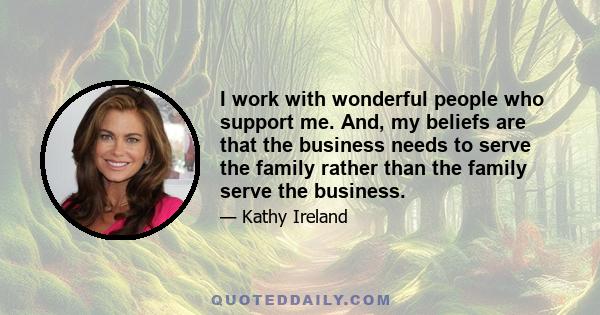 I work with wonderful people who support me. And, my beliefs are that the business needs to serve the family rather than the family serve the business.

— Kathy Ireland

QUOTEDDAILY.COM